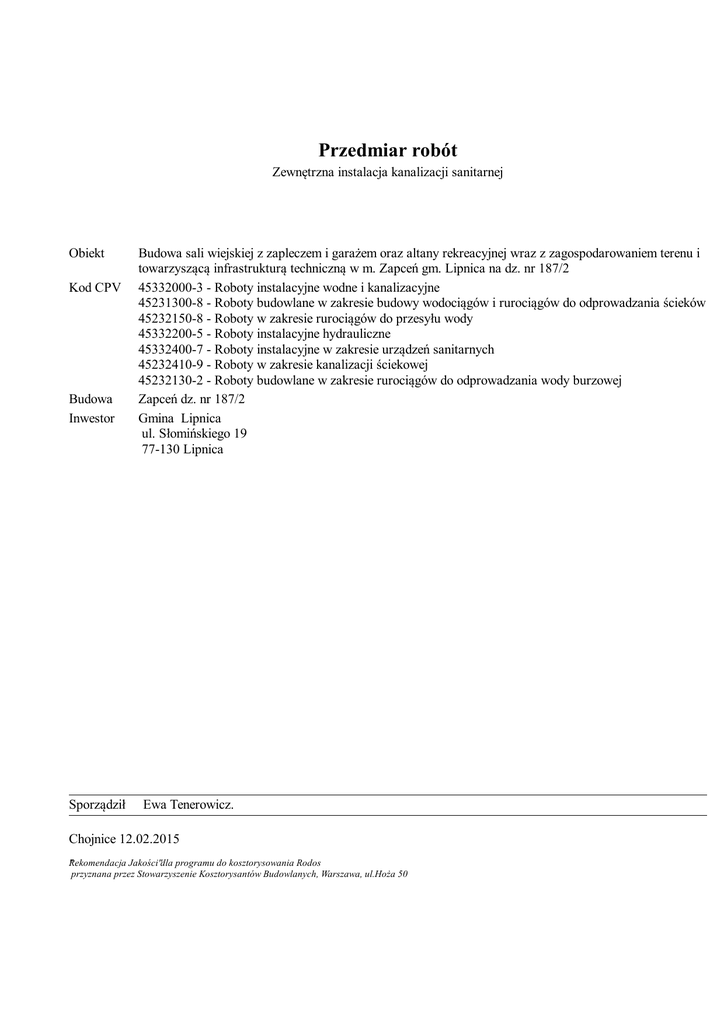 Przedmiar robót
Zewnętrzna instalacja kanalizacji sanitarnej

Obiekt Budowa sali wiejskiej z zapleczem i garażem oraz altany rekreacyjnej wraz z zagospodarowaniem terenu i towarzyszącą infrastrukturą techniczną w m. Zapceń gm. Lipnica na dz. nr 187/2

Kod CPV 45332000-3 - Roboty instalacyjne wodne i kanalizacyjne
45231300-8 - Roboty budowlane w zakresie budowy wodociągów i rurociągów do odprowadzania ścieków
45232150-8 - Roboty w zakresie rurociągów do przesyłu wody
45332200-5 - Roboty instalacyjne hydrauliczne
45332400-7 - Roboty instalacyjne w zakresie urządzeń sanitarnych
45232410-9 - Roboty w zakresie kanalizacji ściekowej
45232130-2 - Roboty budowlane w zakresie rurociągów do odprowadzania wody burzowej

Budowa Zapceń dz. nr 187/2

Inwestor Gmina Lipnica
ul. Słomińskiego 19
77-130 Lipnica

Sporządził Ewa Tenerowicz.

Chojnice 12.02.2015

Rekomendacja Jakości"dla programu do kosztorysowania Rodos
przyznana przez Stowarzyszenie Kosztorysantów Budowlanych, Warszawa, ul.Hoża 50